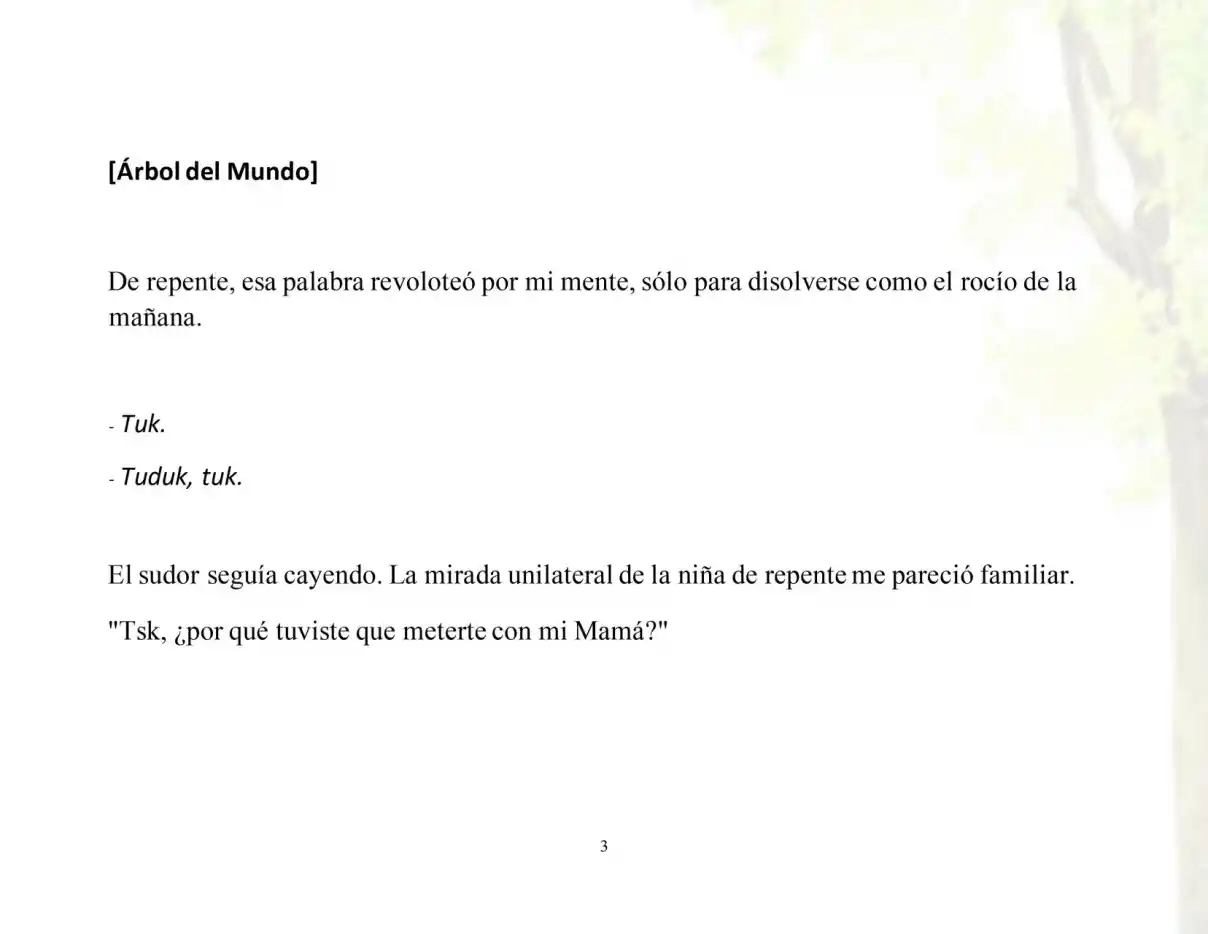 [Árbol del Mundo]

De repente, esa palabra revoloteó por mi mente, sólo para disolverse como el rocío de la mañana.

- Tuk.

- Tuduk, tuk.

El sudor seguía cayendo. La mirada unilateral de la niña de repente me pareció familiar.

"Tsk, ¿por qué tuviste que meterte con mi Mamá?"

3